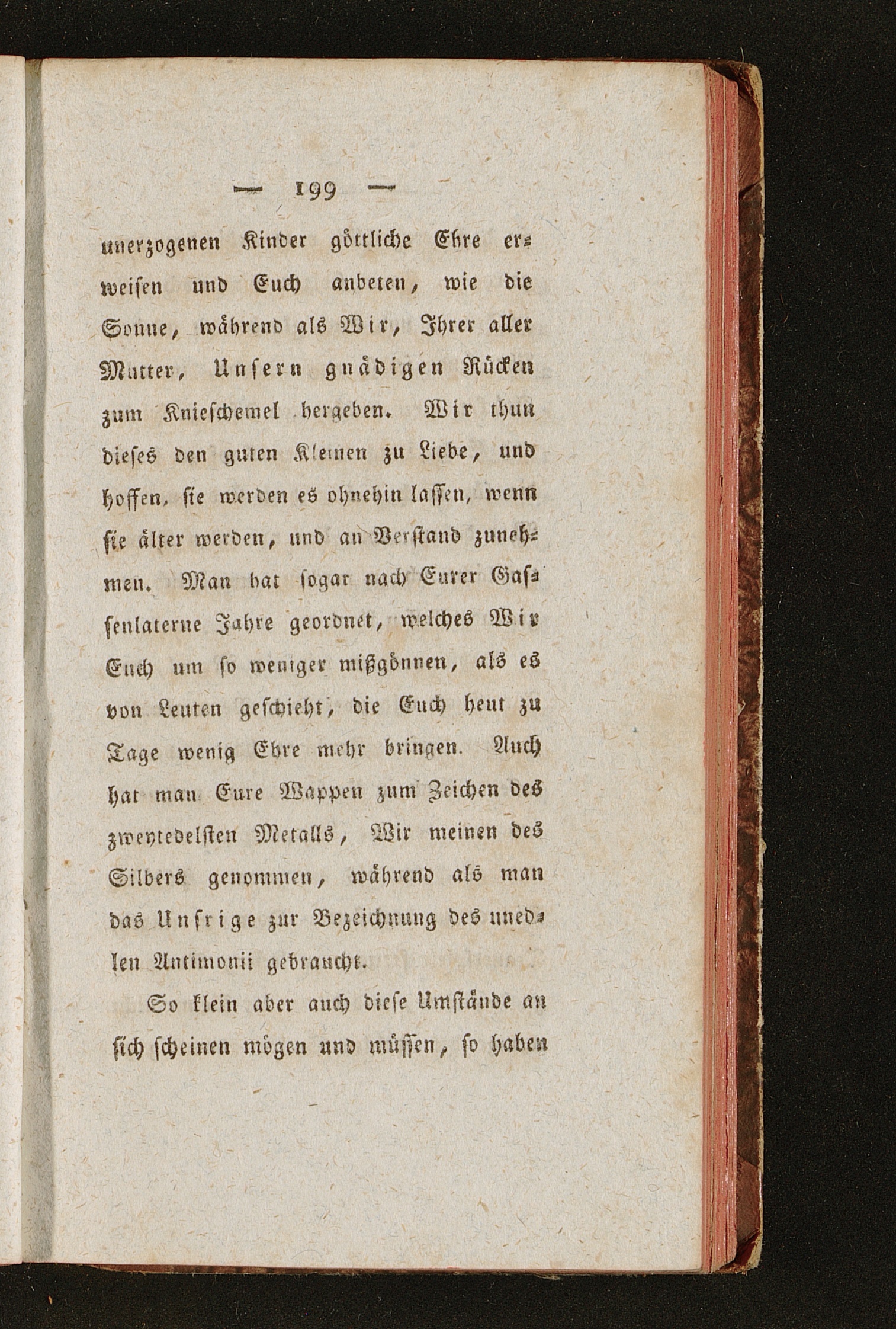 — 199 —

unerzogenen Kinder göttliche Ehre erweisen und Euch anbeten, wie die Sonne, während als Wir, Ihrer aller Mutter, Unsern gnädigen Rücken zum Knieschemel hergeben. Wir thun dieses den guten Kleinen zu Liebe, und hoffen, sie werden es ohnehin lassen, wenn sie älter werden, und an Verstand zunehmen. Man hat sogar nach Eurer Gassenlaterne Jahre geordnet, welches Wir Euch um so weniger mißgönnen, als es von Leuten geschieht, die Euch heut zu Tage wenig Ehre mehr bringen. Auch hat man Eure Wappen zum Zeichen des zweytedelsten Metalls, Wir meinen des Silbers genommen, während als man das Unsrige zur Bezeichnung des unedlen Antimonii gebraucht.

So klein aber auch diese Umstände an sich scheinen mögen und müssen, so haben